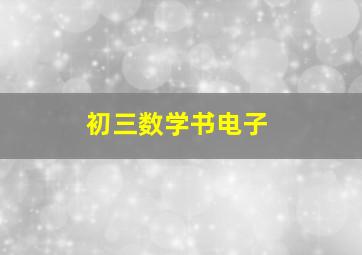 初三数学书电子